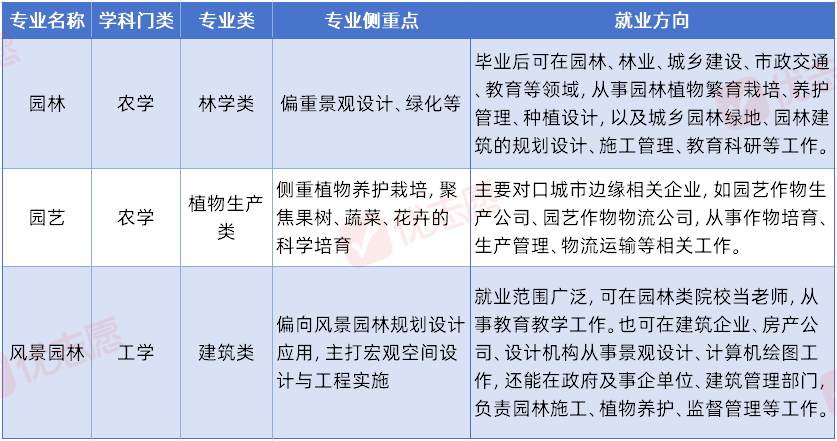 | 专业名称 | 学科门类 | 专业类 | 专业侧重点 | 就业方向 |
|---|---|---|---|---|
| 园林 | 农学 | 林学类 | 偏重景观设计、绿化等 | 毕业后可在园林、林业、城乡建设、市政交通、教育等领域，从事园林植物繁育栽培、养护管理、种植设计，以及城乡园林绿地、园林建筑的规划设计、施工管理、教育科研等工作。 |
| 园艺 | 农学 | 植物生产类 | 侧重植物养护栽培，聚焦果树、蔬菜、花卉的科学培育 | 主要对口城市边缘相关企业，如园艺作物生产公司、园艺作物物流公司，从事作物培育、生产管理、物流运输等相关工作。 |
| 风景园林 | 工学 | 建筑类 | 偏向风景园林规划设计应用，主打宏观空间设计与工程实施 | 就业范围广泛，可在园林类院校当老师，从事教育教学工作。也可在建筑企业、房产公司、设计机构从事景观设计、计算机绘图工作，还能在政府及事企单位、建筑管理部门，负责园林施工、植物养护、监督管理等工作。 |

优志愿